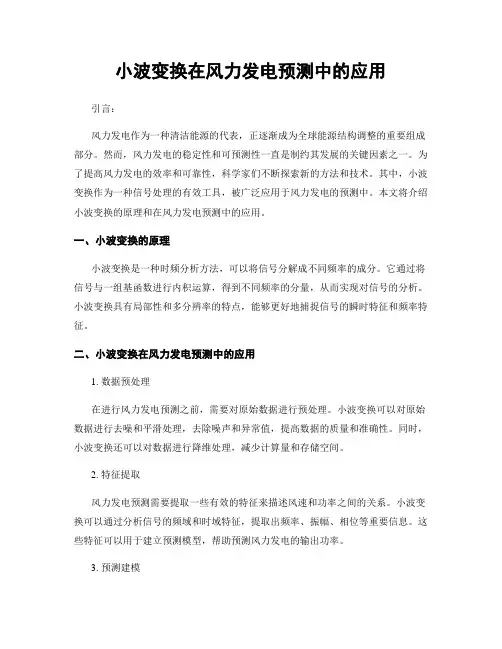 小波变换在风力发电预测中的应用

引言:

风力发电作为一种清洁能源的代表，正逐渐成为全球能源结构调整的重要组成部分。然而，风力发电的稳定性和可预测性一直是制约其发展的关键因素之一。为了提高风力发电的效率和可靠性，科学家们不断探索新的方法和技术。其中，小波变换作为一种信号处理的有效工具，被广泛应用于风力发电的预测中。本文将介绍小波变换的原理和在风力发电预测中的应用。

一、小波变换的原理

小波变换是一种时频分析方法，可以将信号分解成不同频率的成分。它通过将信号与一组基函数进行内积运算，得到不同频率的分量，从而实现对信号的分析。小波变换具有局部性和多分辨率的特点，能够更好地捕捉信号的瞬时特征和频率特征。

二、小波变换在风力发电预测中的应用

1. 数据预处理

在进行风力发电预测之前，需要对原始数据进行预处理。小波变换可以对原始数据进行去噪和平滑处理，去除噪声和异常值，提高数据的质量和准确性。同时，小波变换还可以对数据进行降维处理，减少计算量和存储空间。

2. 特征提取

风力发电预测需要提取一些有效的特征来描述风速和功率之间的关系。小波变换可以通过分析信号的频域和时域特征，提取出频率、振幅、相位等重要信息。这些特征可以用于建立预测模型，帮助预测风力发电的输出功率。

3. 预测建模